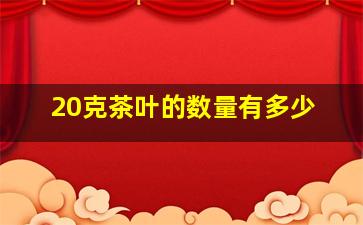 20克茶叶的数量有多少